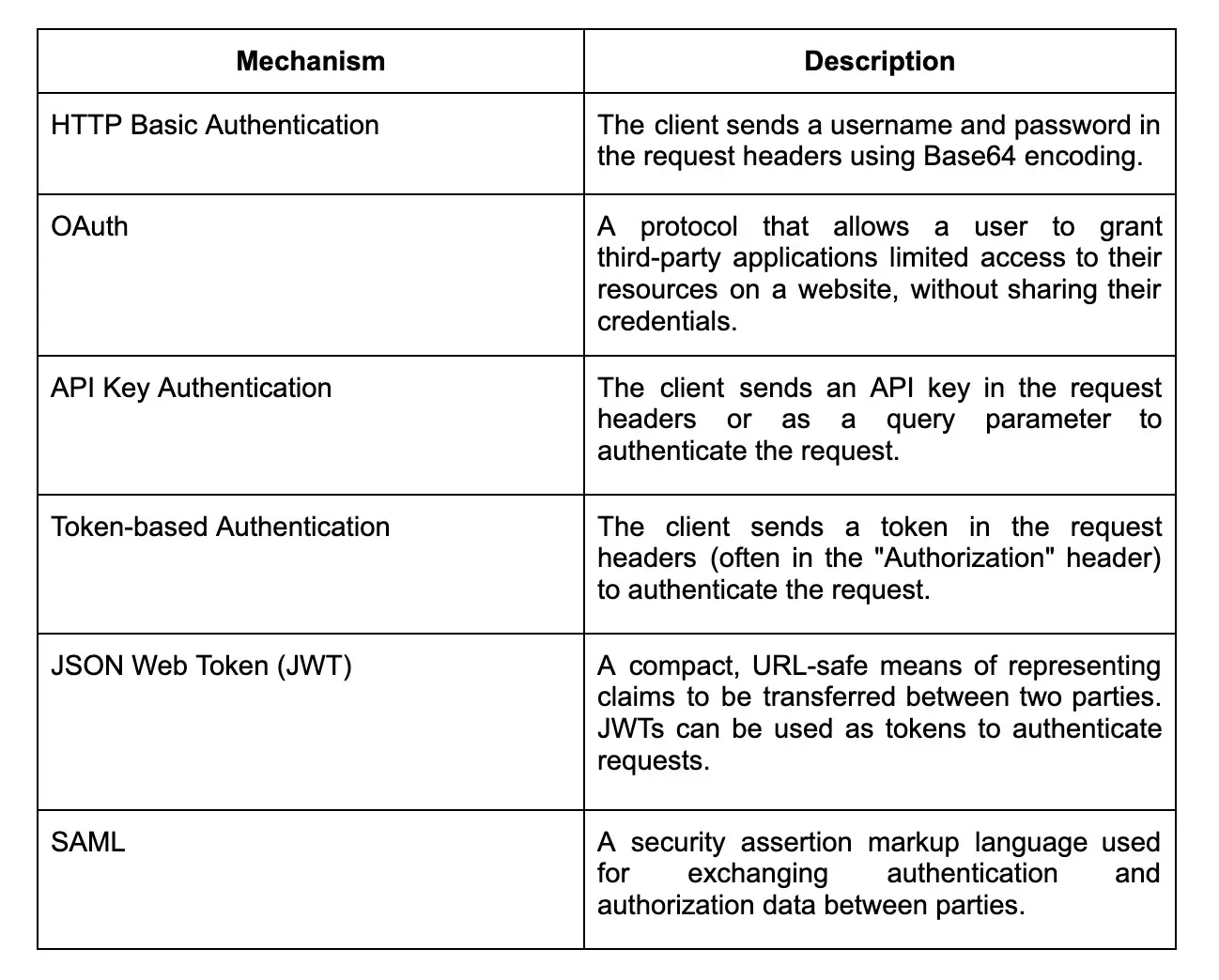 | Mechanism | Description |
|---|---|
| HTTP Basic Authentication | The client sends a username and password in the request headers using Base64 encoding. |
| OAuth | A protocol that allows a user to grant third-party applications limited access to their resources on a website, without sharing their credentials. |
| API Key Authentication | The client sends an API key in the request headers or as a query parameter to authenticate the request. |
| Token-based Authentication | The client sends a token in the request headers (often in the "Authorization" header) to authenticate the request. |
| JSON Web Token (JWT) | A compact, URL-safe means of representing claims to be transferred between two parties. JWTs can be used as tokens to authenticate requests. |
| SAML | A security assertion markup language used for exchanging authentication and authorization data between parties. |